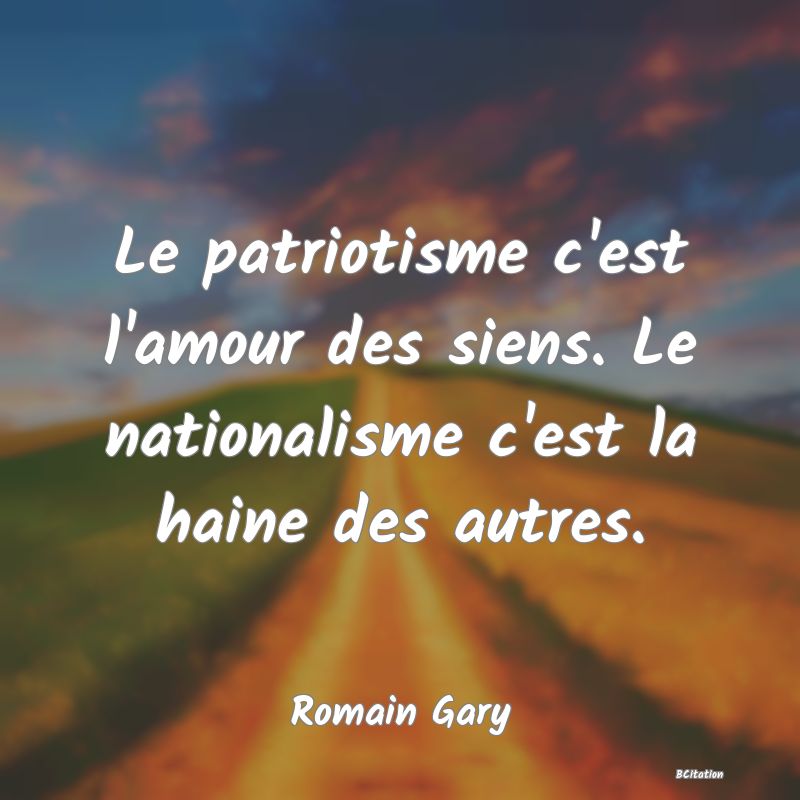 Le patriotisme c'est l'amour des siens. Le nationalisme c'est la haine des autres.

Romain Gary

BCitation